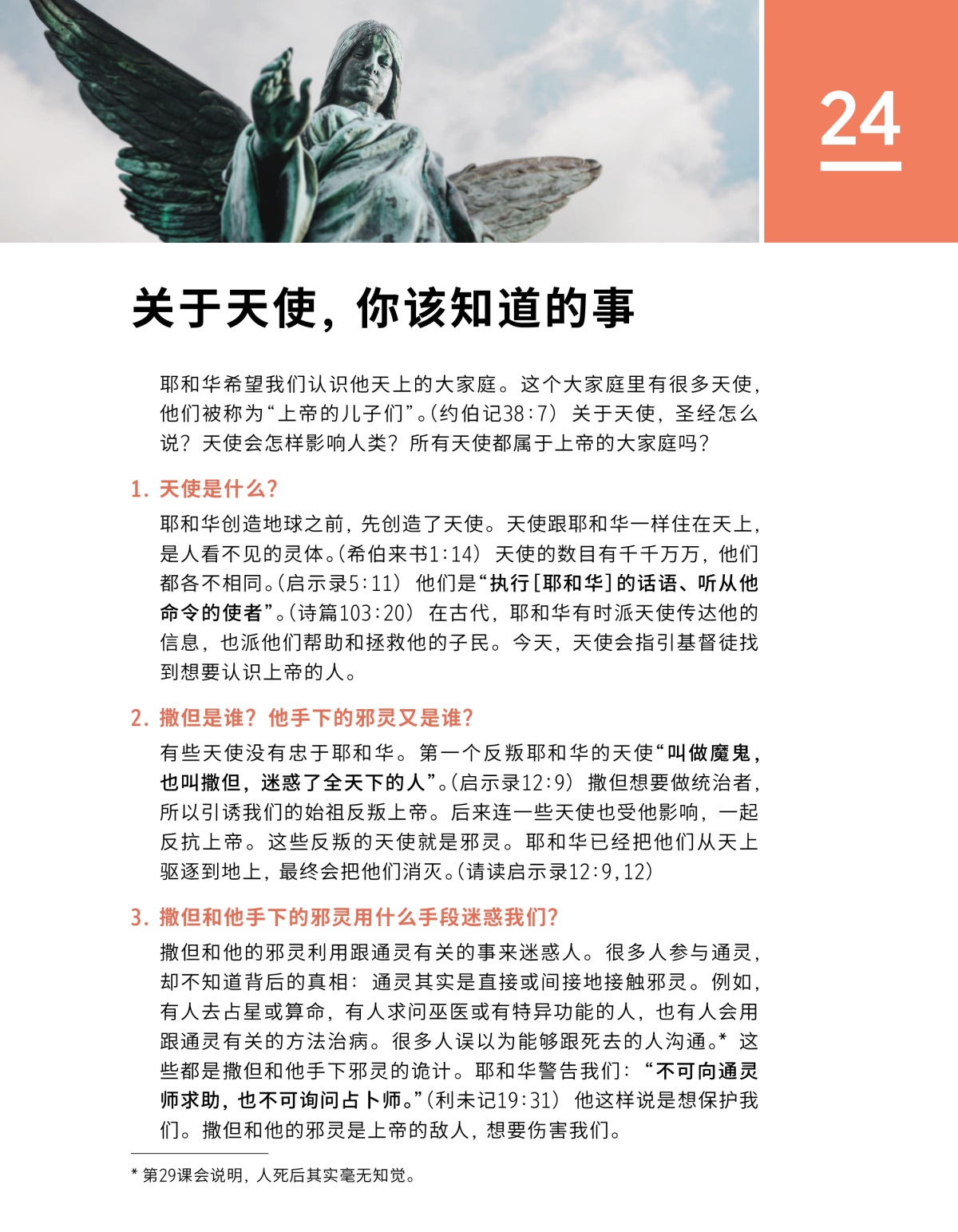 24

关于天使，你该知道的事

耶和华希望我们认识他天上的大家庭。这个大家庭里有很多天使，他们被称为“上帝的儿子们”。（约伯记38:7）关于天使，圣经怎么说？天使会怎样影响人类？所有天使都属于上帝的大家庭吗？

1. 天使是什么？

耶和华创造地球之前，先创造了天使。天使跟耶和华一样住在天上，是人看不见的灵体。（希伯来书1:14）天使的数目有千千万万，他们都各不相同。（启示录5:11）他们是“执行[耶和华]的话语、听从他命令的使者”。（诗篇103:20）在古代，耶和华有时派天使传达他的信息，也派他们帮助和拯救他的子民。今天，天使会指引基督徒找到想要认识上帝的人。

2. 撒但是谁？他手下的邪灵又是谁？

有些天使没有忠于耶和华。第一个反叛耶和华的天使“叫做魔鬼，也叫撒但，迷惑了全天下的人”。（启示录12:9）撒但想要做统治者，所以引诱我们的始祖反叛上帝。后来连一些天使也受他影响，一起反抗上帝。这些反叛的天使就是邪灵。耶和华已经把他们从天上驱逐到地上，最终会把他们消灭。（请读启示录12:9，12）

3. 撒但和他手下的邪灵用什么手段迷惑我们？

撒但和他的邪灵利用跟通灵有关的事来迷惑人。很多人参与通灵，却不知道背后的真相：通灵其实是直接或间接地接触邪灵。例如，有人去占星或算命，有人求问巫医或有特异功能的人，也有人会用跟通灵有关的方法治病。很多人误以为能够跟死去的人沟通。* 这些都是撒但和他手下邪灵的诡计。耶和华警告我们：“不可向通灵师求助，也不可询问占卜师。”（利未记19:31）他这样说是想保护我们。撒但和他的邪灵是上帝的敌人，想要伤害我们。

* 第29课会说明，人死后其实毫无知觉。